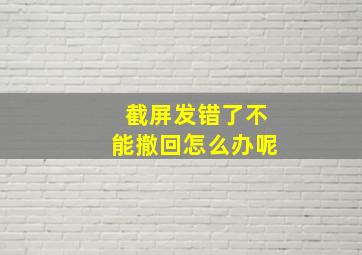 截屏发错了不能撤回怎么办呢